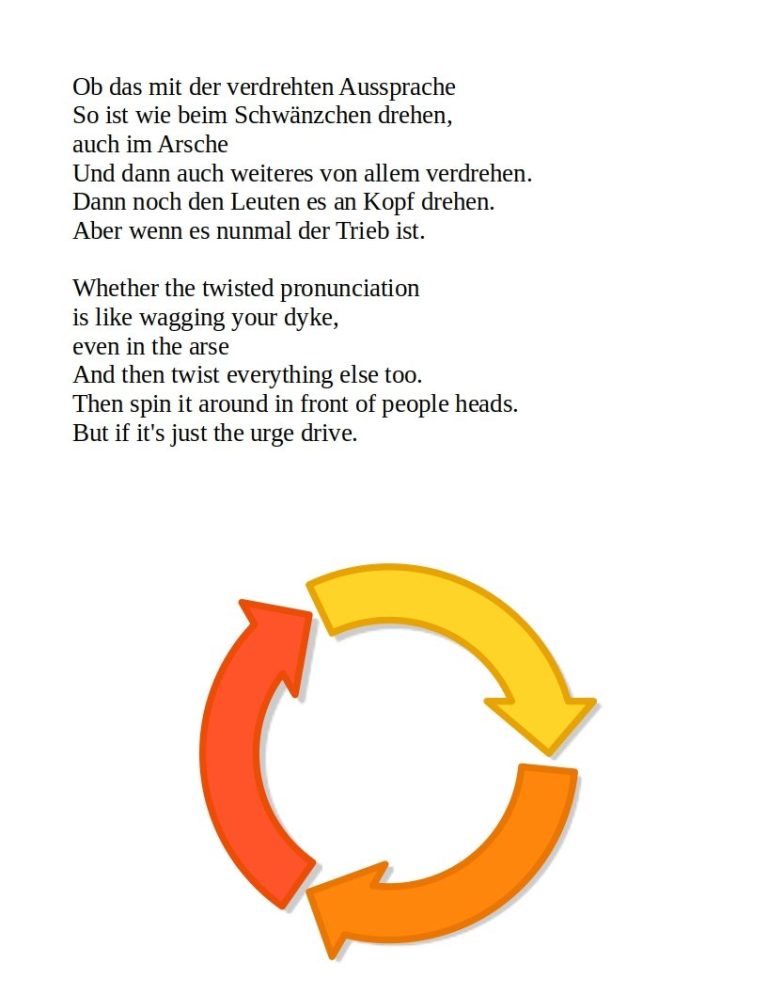 Ob das mit der verdrehten Aussprache
So ist wie beim Schwänzchen drehen,
auch im Arsche
Und dann auch weiteres von allem verdrehen.
Dann noch den Leuten es an Kopf drehen.
Aber wenn es nunmal der Trieb ist.

Whether the twisted pronunciation
is like wagging your dyke,
even in the arse
And then twist everything else too.
Then spin it around in front of people heads.
But if it's just the urge drive.